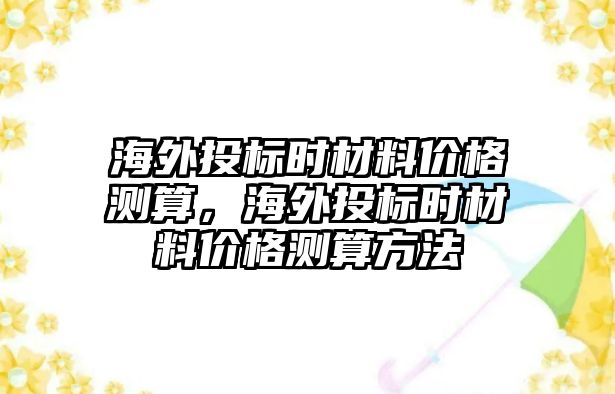 海外投标时材料价格测算，海外投标时材料价格测算方法